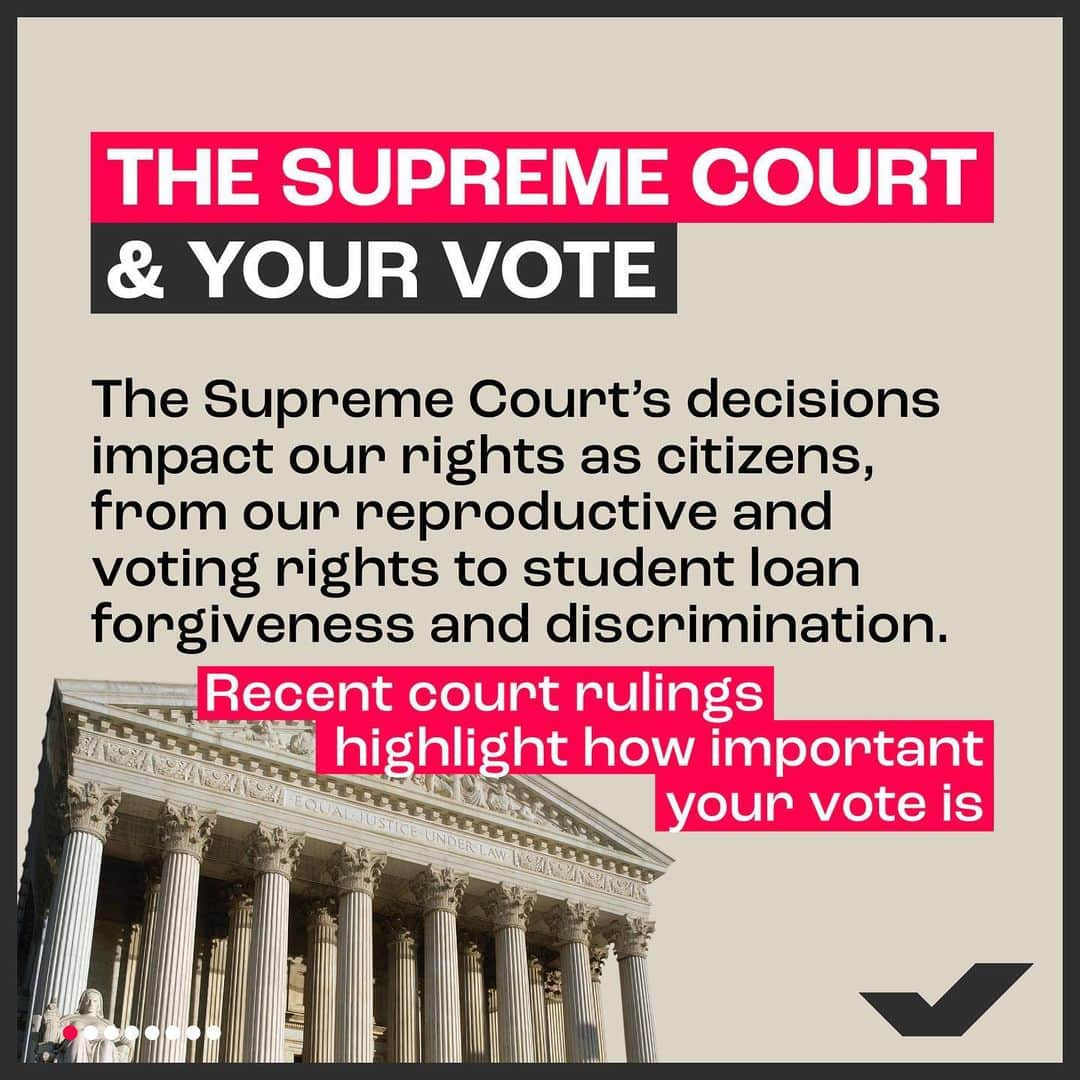 THE SUPREME COURT
& YOUR VOTE

The Supreme Court's decisions impact our rights as citizens, from our reproductive and voting rights to student loan forgiveness and discrimination.

Recent court rulings highlight how important your vote is

EQUAL JUSTICE UNDER LAW